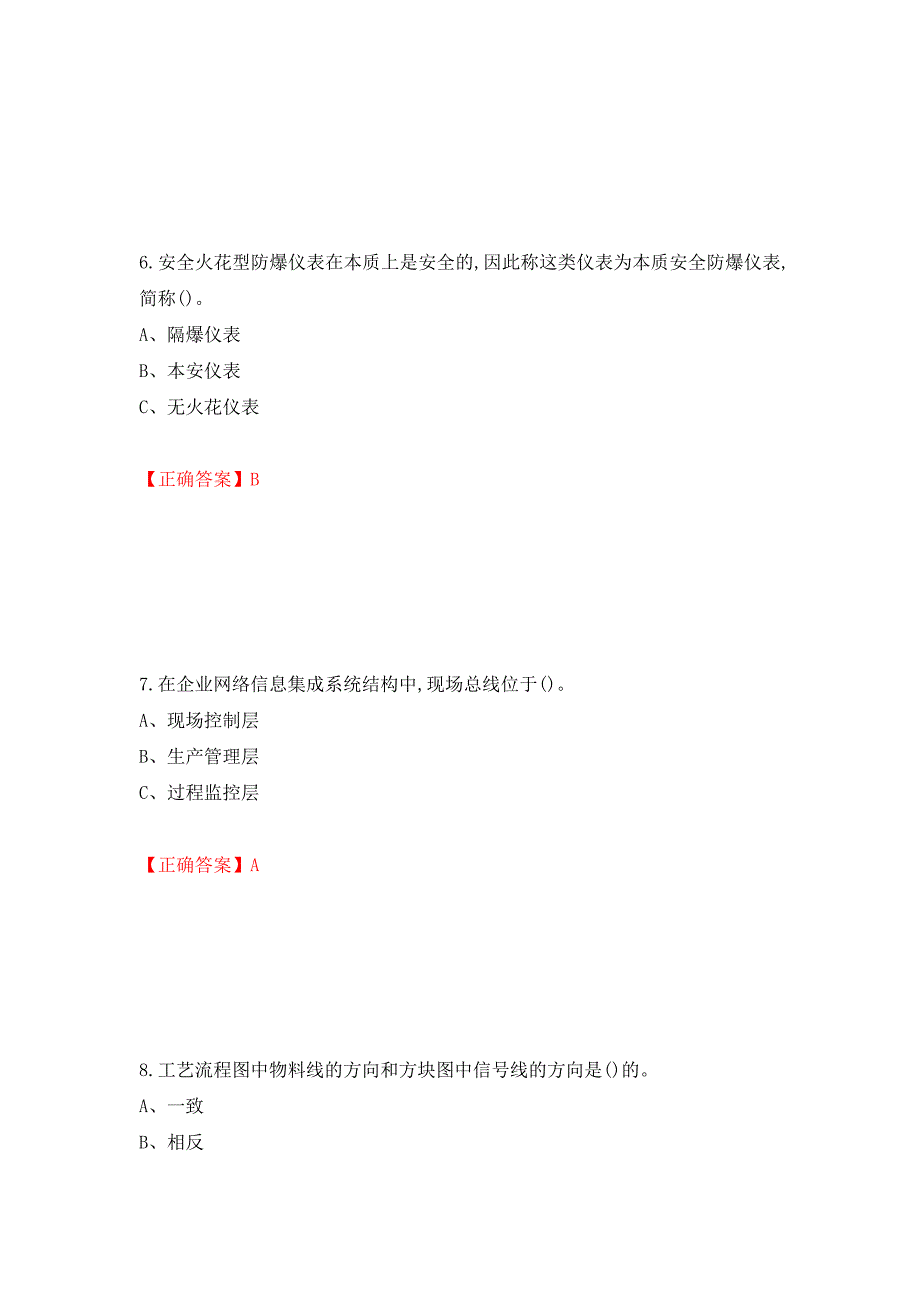 6.安全火花型防爆仪表在本质上是安全的,因此称这类仪表为本质安全防爆仪表,简称()。

A、隔爆仪表

B、本安仪表

C、无火花仪表

【正确答案】B

7.在企业网络信息集成系统结构中,现场总线位于()。

A、现场控制层

B、生产管理层

C、过程监控层

【正确答案】A

8.工艺流程图中物料线的方向和方块图中信号线的方向是()的。

A、一致

B、相反